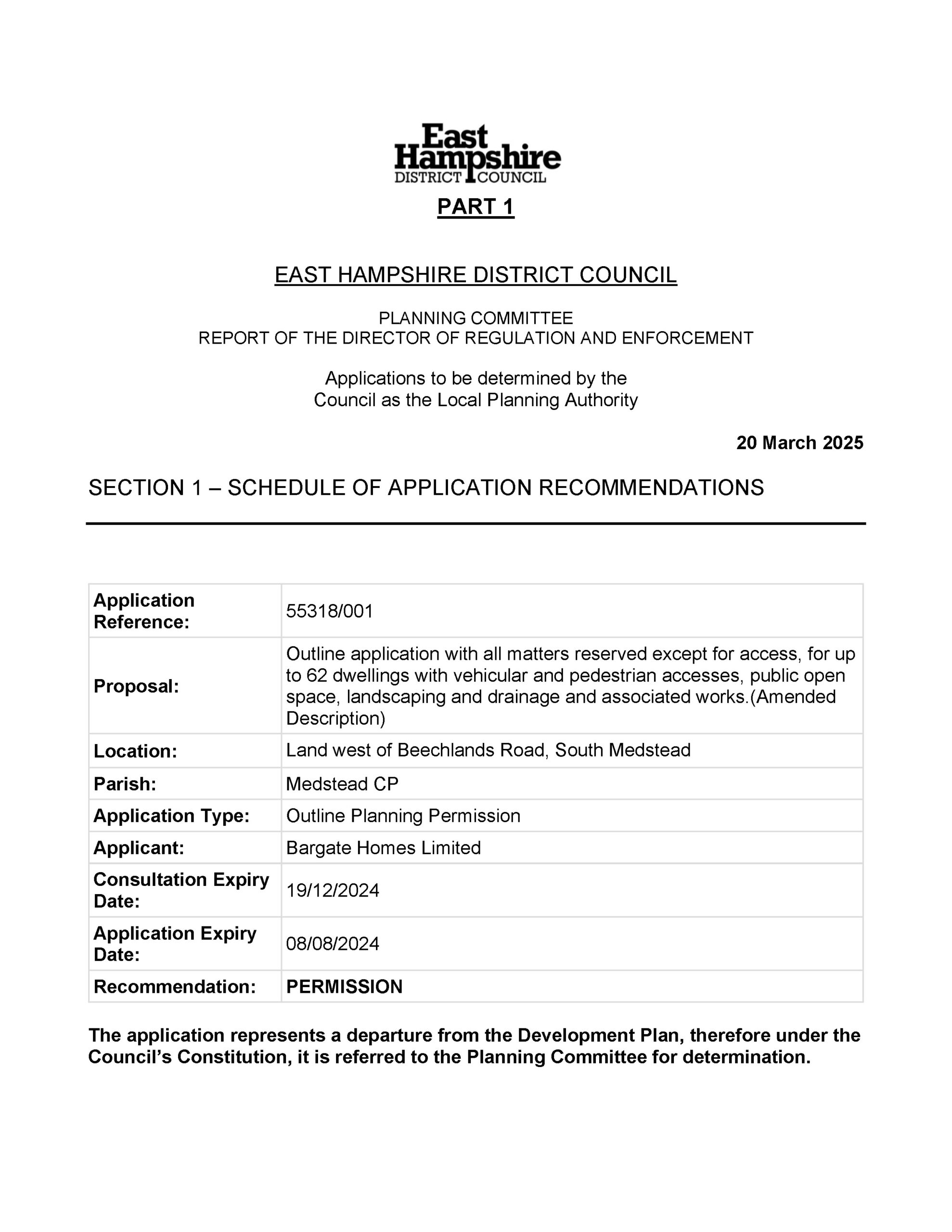 East Hampshire
DISTRICT COUNCIL

PART 1

EAST HAMPSHIRE DISTRICT COUNCIL

PLANNING COMMITTEE
REPORT OF THE DIRECTOR OF REGULATION AND ENFORCEMENT

Applications to be determined by the Council as the Local Planning Authority

20 March 2025

SECTION 1 – SCHEDULE OF APPLICATION RECOMMENDATIONS

| Application Reference: | 55318/001 |
|---|---|
| Proposal: | Outline application with all matters reserved except for access, for up to 62 dwellings with vehicular and pedestrian accesses, public open space, landscaping and drainage and associated works.(Amended Description) |
| Location: | Land west of Beechlands Road, South Medstead |
| Parish: | Medstead CP |
| Application Type: | Outline Planning Permission |
| Applicant: | Bargate Homes Limited |
| Consultation Expiry Date: | 19/12/2024 |
| Application Expiry Date: | 08/08/2024 |
| Recommendation: | PERMISSION |

The application represents a departure from the Development Plan, therefore under the Council's Constitution, it is referred to the Planning Committee for determination.